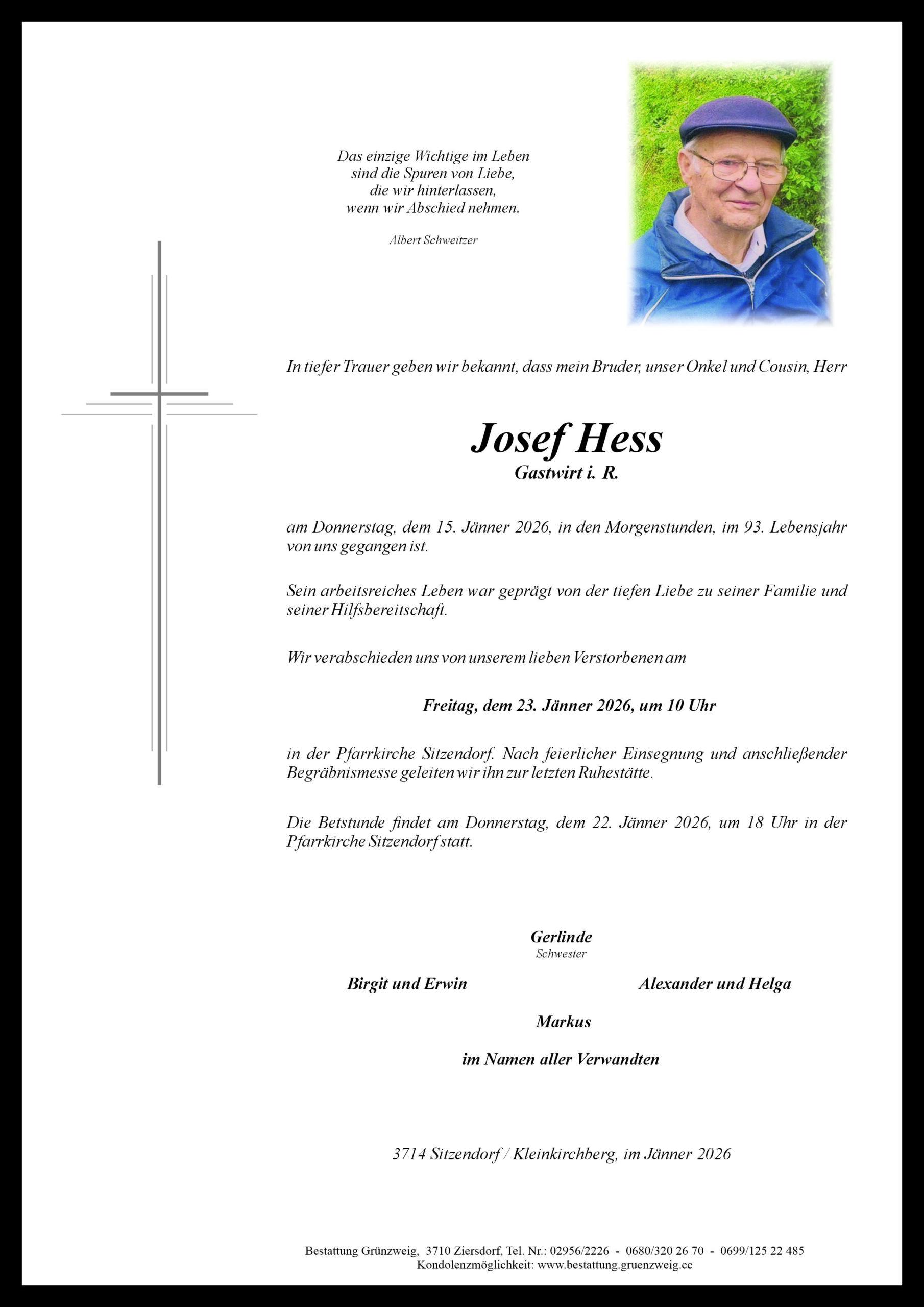 Das einzige Wichtige im Leben
sind die Spuren von Liebe,
die wir hinterlassen,
wenn wir Abschied nehmen.

Albert Schweitzer

In tiefer Trauer geben wir bekannt, dass mein Bruder, unser Onkel und Cousin, Herr

Josef Hess
Gastwirt i. R.

am Donnerstag, dem 15. Jänner 2026, in den Morgenstunden, im 93. Lebensjahr von uns gegangen ist.

Sein arbeitsreiches Leben war geprägt von der tiefen Liebe zu seiner Familie und seiner Hilfsbereitschaft.

Wir verabschieden uns von unserem lieben Verstorbenen am

Freitag, dem 23. Jänner 2026, um 10 Uhr

in der Pfarrkirche Sitzendorf. Nach feierlicher Einsegnung und anschließender Begräbnismesse geleiten wir ihn zur letzten Ruhestätte.

Die Betstunde findet am Donnerstag, dem 22. Jänner 2026, um 18 Uhr in der Pfarrkirche Sitzendorf statt.

Gerlinde
Schwester

Birgit und Erwin

Alexander und Helga

Markus

im Namen aller Verwandten

3714 Sitzendorf / Kleinkirchberg, im Jänner 2026

Bestattung Grünzweig, 3710 Ziersdorf, Tel. Nr.: 02956/2226 - 0680/320 26 70 - 0699/125 22 485
Kondolenzmöglichkeit: www.bestattung.gruenzweig.cc